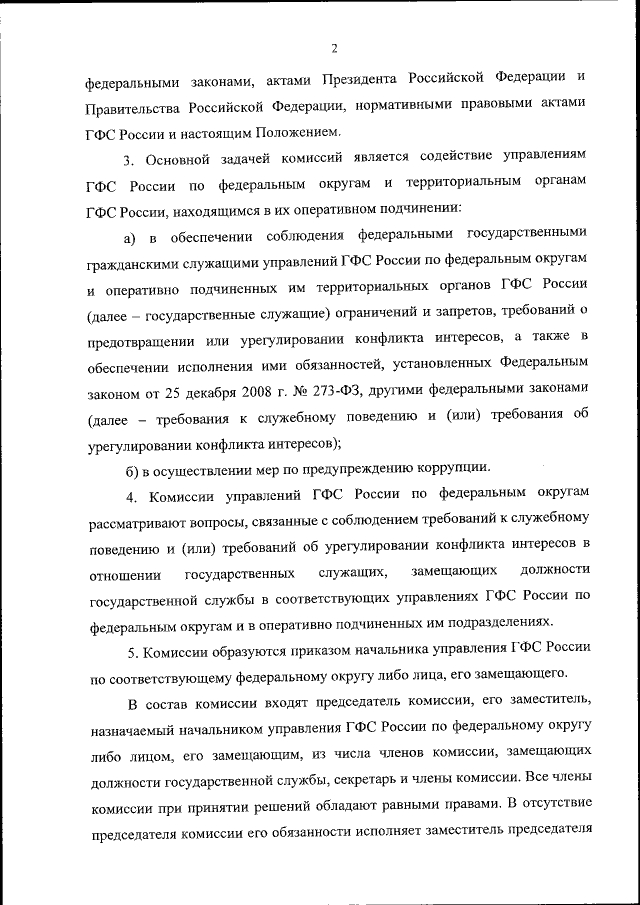 2

федеральными законами, актами Президента Российской Федерации и Правительства Российской Федерации, нормативными правовыми актами ГФС России и настоящим Положением.

3. Основной задачей комиссий является содействие управлениям ГФС России по федеральным округам и территориальным органам ГФС России, находящимся в их оперативном подчинении:

а) в обеспечении соблюдения федеральными государственными гражданскими служащими управлений ГФС России по федеральным округам и оперативно подчиненных им территориальных органов ГФС России (далее – государственные служащие) ограничений и запретов, требований о предотвращении или урегулировании конфликта интересов, а также в обеспечении исполнения ими обязанностей, установленных Федеральным законом от 25 декабря 2008 г. № 273-ФЗ, другими федеральными законами (далее – требования к служебному поведению и (или) требования об урегулировании конфликта интересов);

б) в осуществлении мер по предупреждению коррупции.

4. Комиссии управлений ГФС России по федеральным округам рассматривают вопросы, связанные с соблюдением требований к служебному поведению и (или) требований об урегулировании конфликта интересов в отношении государственных служащих, замещающих должности государственной службы в соответствующих управлениях ГФС России по федеральным округам и в оперативно подчиненных им подразделениях.

5. Комиссии образуются приказом начальника управления ГФС России по соответствующему федеральному округу либо лица, его замещающего.

В состав комиссии входят председатель комиссии, его заместитель, назначаемый начальником управления ГФС России по федеральному округу либо лицом, его замещающим, из числа членов комиссии, замещающих должности государственной службы, секретарь и члены комиссии. Все члены комиссии при принятии решений обладают равными правами. В отсутствие председателя комиссии его обязанности исполняет заместитель председателя